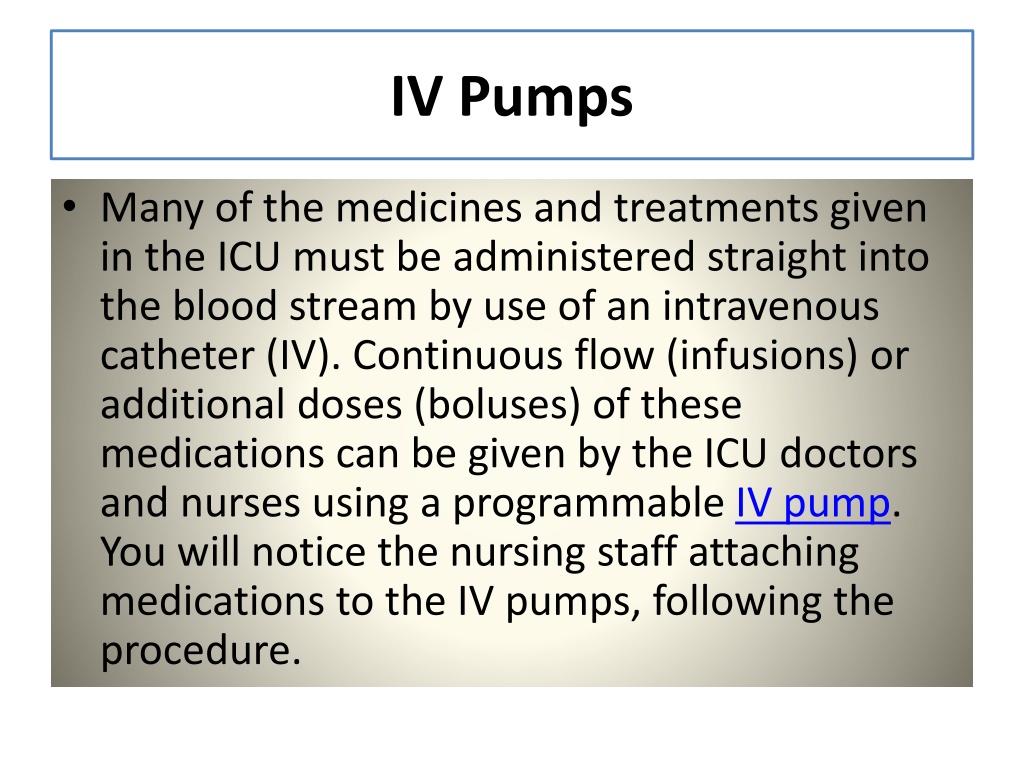 IV Pumps

• Many of the medicines and treatments given in the ICU must be administered straight into the blood stream by use of an intravenous catheter (IV). Continuous flow (infusions) or additional doses (boluses) of these medications can be given by the ICU doctors and nurses using a programmable IV pump. You will notice the nursing staff attaching medications to the IV pumps, following the procedure.